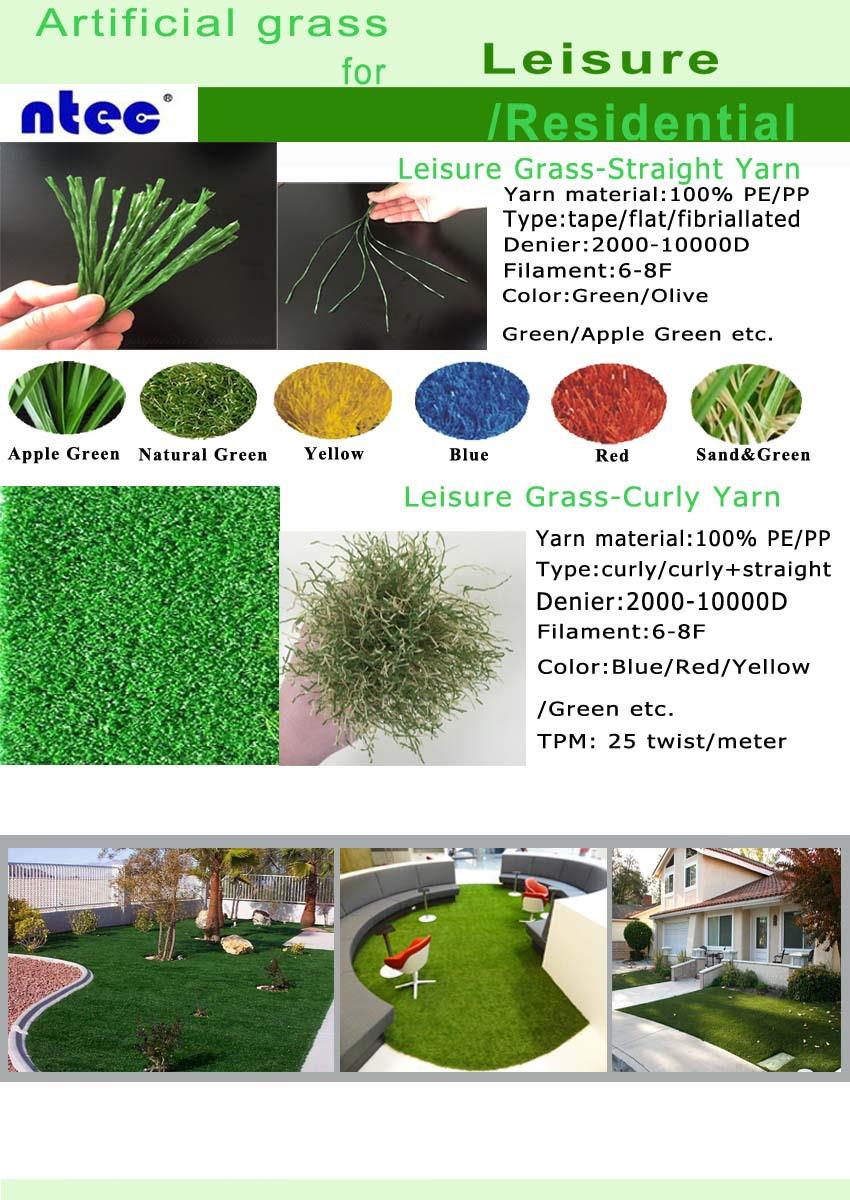 Artificial grass
for

Leisure
/Residential

ntec®

Leisure Grass-Straight Yarn

Yarn material:100% PE/PP
Type:tape/flat/fibriallated
Denier:2000-10000D
Filament:6-8F
Color:Green/Olive
Green/Apple Green etc.

Apple Green
Natural Green
Yellow
Blue
Red
Sand&Green

Leisure Grass-Curly Yarn

Yarn material:100% PE/PP
Type:curly/curly+straight
Denier:2000-10000D
Filament:6-8F
Color:Blue/Red/Yellow
/Green etc.
TPM: 25 twist/meter